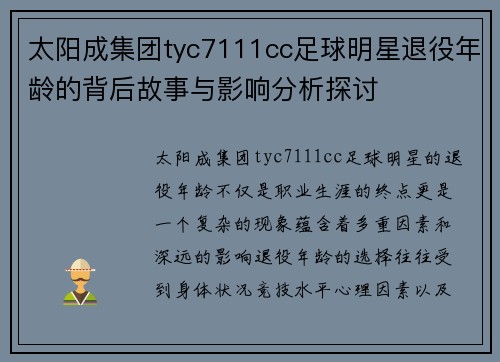 太阳成集团tyc7111cc足球明星退役年龄的背后故事与影响分析探讨

太阳成集团tyc7111cc足球明星的退役年龄不仅是职业生涯的终点更是一个复杂的现象蕴含着多重因素和深远的影响退役年龄的选择往往受到身体状况竞技水平心理因素以及